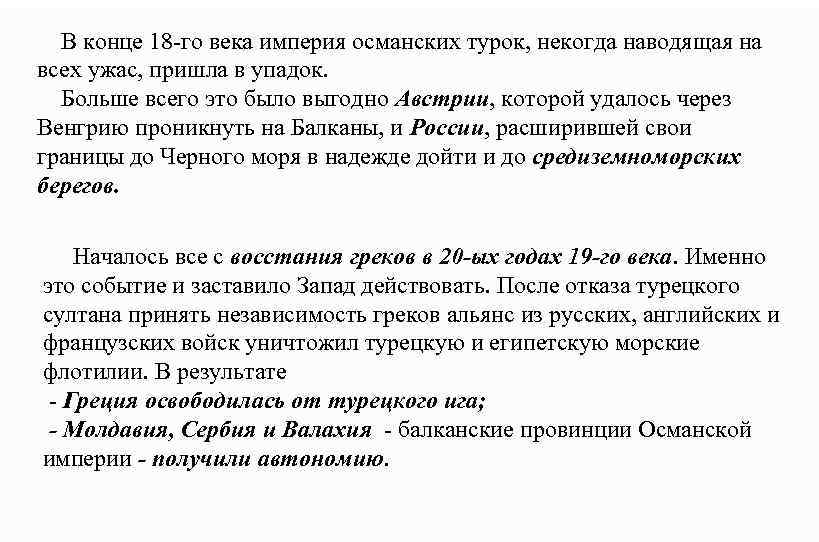 В конце 18-го века империя османских турок, некогда наводящая на всех ужас, пришла в упадок.
Больше всего это было выгодно Австрии, которой удалось через Венгрию проникнуть на Балканы, и России, расширившей свои границы до Черного моря в надежде дойти и до средиземноморских берегов.

Началось все с восстания греков в 20-ых годах 19-го века. Именно это событие и заставило Запад действовать. После отказа турецкого султана принять независимость греков альянс из русских, английских и французских войск уничтожил турецкую и египетскую морские флотилии. В результате
- Греция освободилась от турецкого ига;
- Молдавия, Сербия и Валахия - балканские провинции Османской империи - получили автономию.